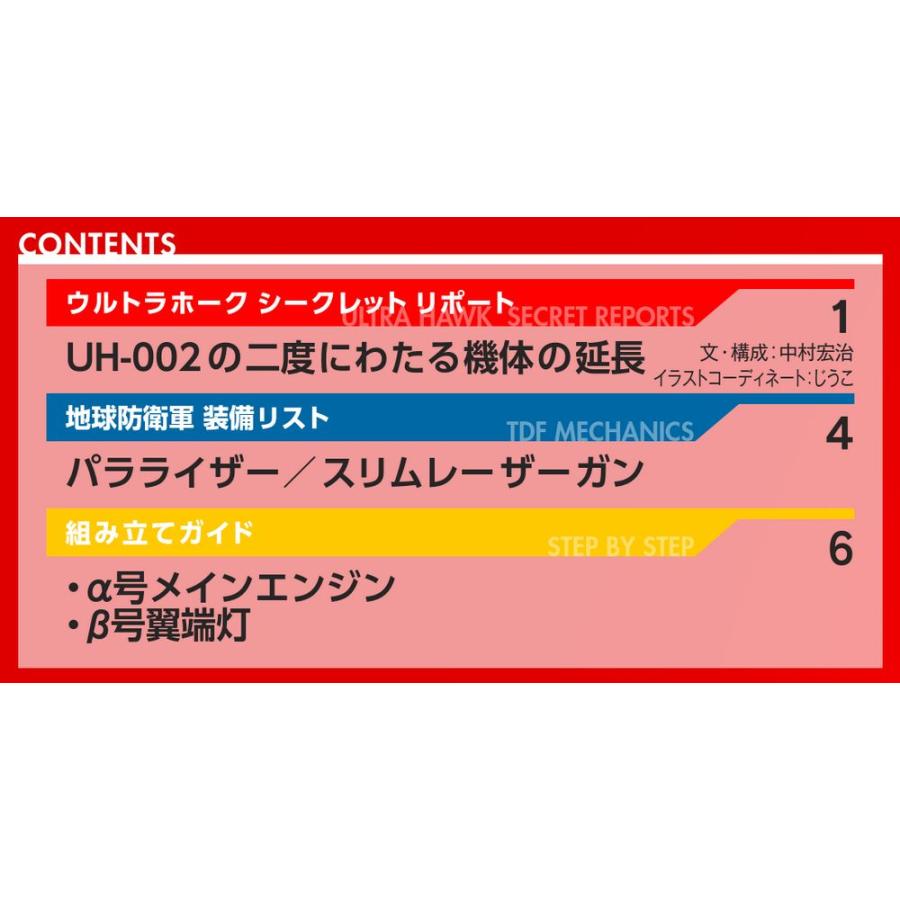 CONTENTS

ウルトラホーク シークレット リポート
ULTRA HAWK SECRET REPORTS
1
UH-002の二度にわたる機体の延長
文・構成：中村宏治
イラストコーディネート：じうこ

地球防衛軍 装備リスト
TDF MECHANICS
4
パラライザー／スリムレーザーガン

組み立てガイド
STEP BY STEP
6
・α号メインエンジン
・β号翼端灯